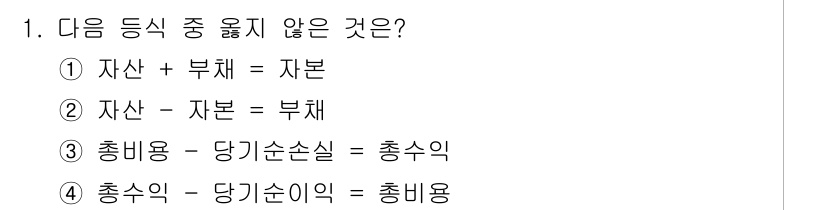 1. 다음 등식 중 옳지 않은 것은?

① 자산 + 부채 = 자본

② 자산 - 자본 = 부채

③ 총비용 - 당기순손실 = 총수익

④ 총수익 - 당기순이익 = 총비용